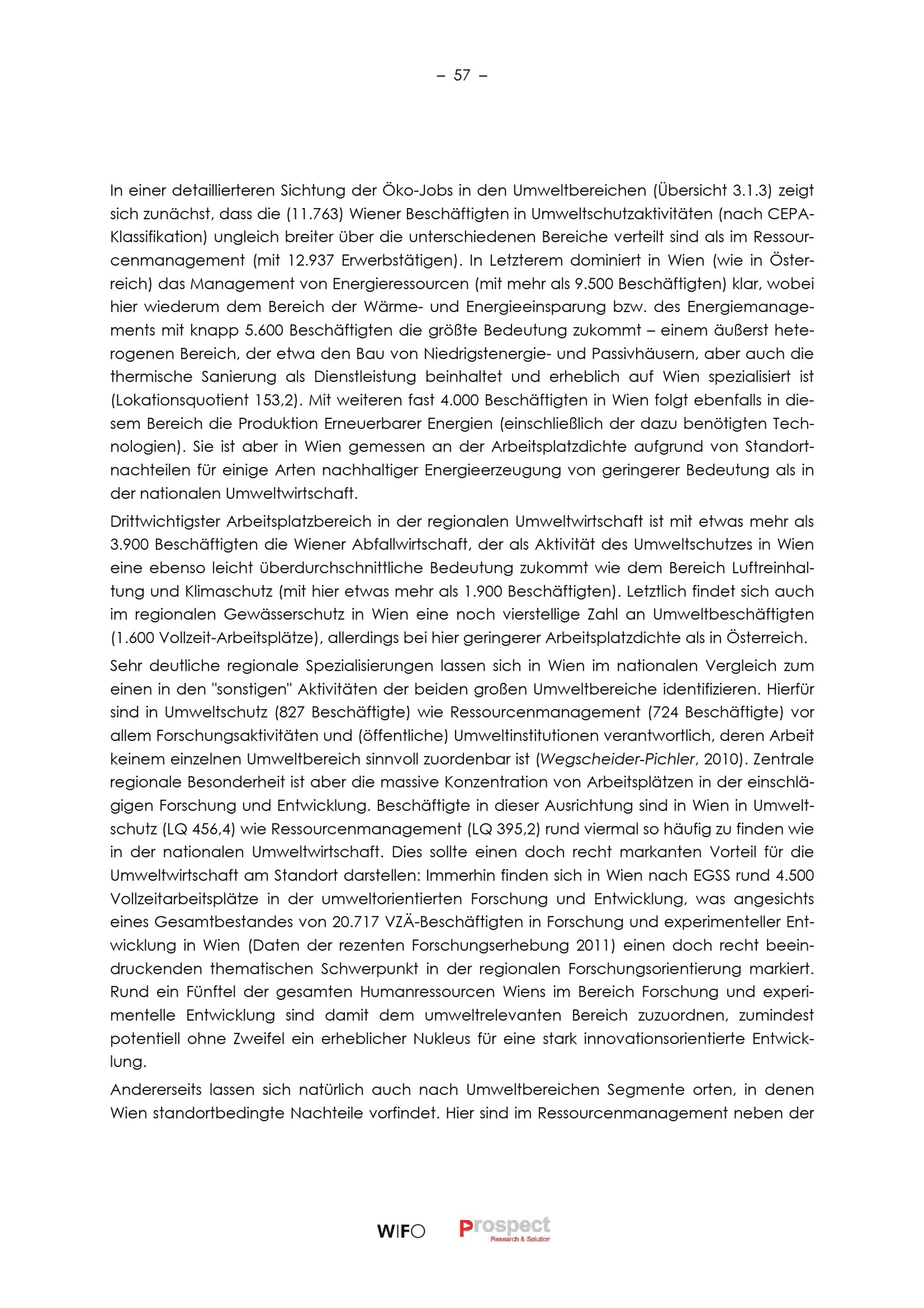 – 57 –

In einer detaillierteren Sichtung der Öko-Jobs in den Umweltbereichen (Übersicht 3.1.3) zeigt sich zunächst, dass die (11.763) Wiener Beschäftigten in Umweltschutzaktivitäten (nach CEPA-Klassifikation) ungleich breiter über die unterschiedenen Bereiche verteilt sind als im Ressourcenmanagement (mit 12.937 Erwerbstätigen). In Letzterem dominiert in Wien (wie in Österreich) das Management von Energieressourcen (mit mehr als 9.500 Beschäftigten) klar, wobei hier wiederum dem Bereich der Wärme- und Energieeinsparung bzw. des Energiemanagements mit knapp 5.600 Beschäftigten die größte Bedeutung zukommt – einem äußerst heterogenen Bereich, der etwa den Bau von Niedrigstenergie- und Passivhäusern, aber auch die thermische Sanierung als Dienstleistung beinhaltet und erheblich auf Wien spezialisiert ist (Lokationsquotient 153,2). Mit weiteren fast 4.000 Beschäftigten in Wien folgt ebenfalls in diesem Bereich die Produktion Erneuerbarer Energien (einschließlich der dazu benötigten Technologien). Sie ist aber in Wien gemessen an der Arbeitsplatzdichte aufgrund von Standortnachteilen für einige Arten nachhaltiger Energieerzeugung von geringerer Bedeutung als in der nationalen Umweltwirtschaft.

Drittwichtigster Arbeitsplatzbereich in der regionalen Umweltwirtschaft ist mit etwas mehr als 3.900 Beschäftigten die Wiener Abfallwirtschaft, der als Aktivität des Umweltschutzes in Wien eine ebenso leicht überdurchschnittliche Bedeutung zukommt wie dem Bereich Luftreinhaltung und Klimaschutz (mit hier etwas mehr als 1.900 Beschäftigten). Letztlich findet sich auch im regionalen Gewässerschutz in Wien eine noch vierstellige Zahl an Umweltbeschäftigten (1.600 Vollzeit-Arbeitsplätze), allerdings bei hier geringerer Arbeitsplatzdichte als in Österreich.

Sehr deutliche regionale Spezialisierungen lassen sich in Wien im nationalen Vergleich zum einen in den "sonstigen" Aktivitäten der beiden großen Umweltbereiche identifizieren. Hierfür sind in Umweltschutz (827 Beschäftigte) wie Ressourcenmanagement (724 Beschäftigte) vor allem Forschungsaktivitäten und (öffentliche) Umweltinstitutionen verantwortlich, deren Arbeit keinem einzelnen Umweltbereich sinnvoll zuordenbar ist (Wegscheider-Pichler, 2010). Zentrale regionale Besonderheit ist aber die massive Konzentration von Arbeitsplätzen in der einschlägigen Forschung und Entwicklung. Beschäftigte in dieser Ausrichtung sind in Wien in Umweltschutz (LQ 456,4) wie Ressourcenmanagement (LQ 395,2) rund viermal so häufig zu finden wie in der nationalen Umweltwirtschaft. Dies sollte einen doch recht markanten Vorteil für die Umweltwirtschaft am Standort darstellen: Immerhin finden sich in Wien nach EGSS rund 4.500 Vollzeitarbeitsplätze in der umweltorientierten Forschung und Entwicklung, was angesichts eines Gesamtbestandes von 20.717 VZÄ-Beschäftigten in Forschung und experimenteller Entwicklung in Wien (Daten der rezenten Forschungserhebung 2011) einen doch recht beeindruckenden thematischen Schwerpunkt in der regionalen Forschungsorientierung markiert. Rund ein Fünftel der gesamten Humanressourcen Wiens im Bereich Forschung und experimentelle Entwicklung sind damit dem umweltrelevanten Bereich zuzuordnen, zumindest potentiell ohne Zweifel ein erheblicher Nukleus für eine stark innovationsorientierte Entwicklung.

Andererseits lassen sich natürlich auch nach Umweltbereichen Segmente orten, in denen Wien standortbedingte Nachteile vorfindet. Hier sind im Ressourcenmanagement neben der

WIFO Prospect Research & Solution